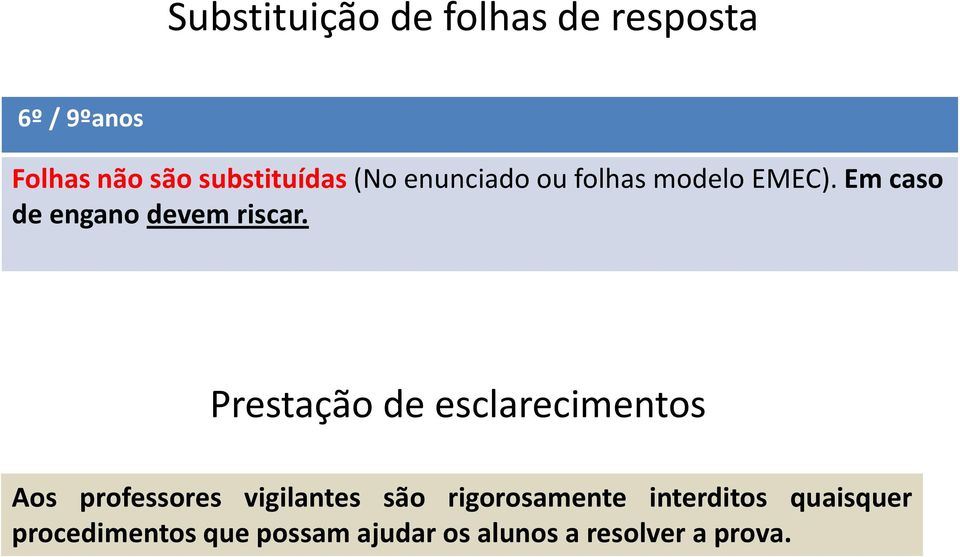 Substituição de folhas de resposta

6º / 9ºanos

Folhas não são substituídas (No enunciado ou folhas modelo EMEC). Em caso de engano devem riscar.

Prestação de esclarecimentos

Aos professores vigilantes são rigorosamente interditos quaisquer procedimentos que possam ajudar os alunos a resolver a prova.